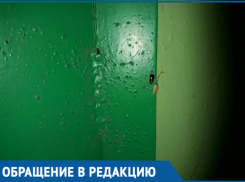 ОБРАЩЕНИЕ В РЕДАКЦИЮ